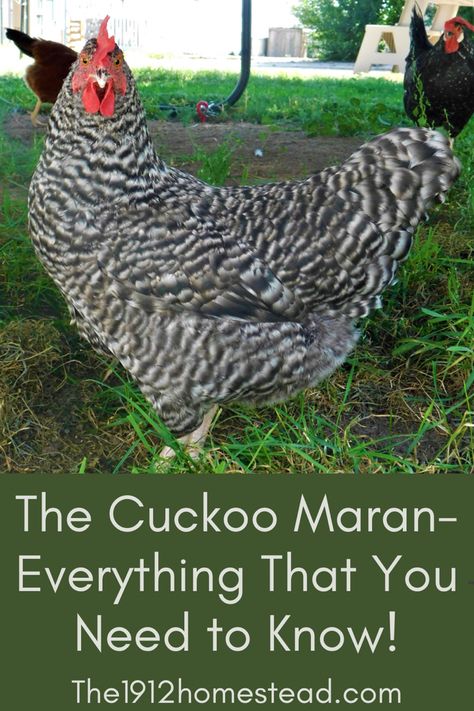 The Cuckoo Maran-
Everything That You Need to Know!

The1912homestead.com